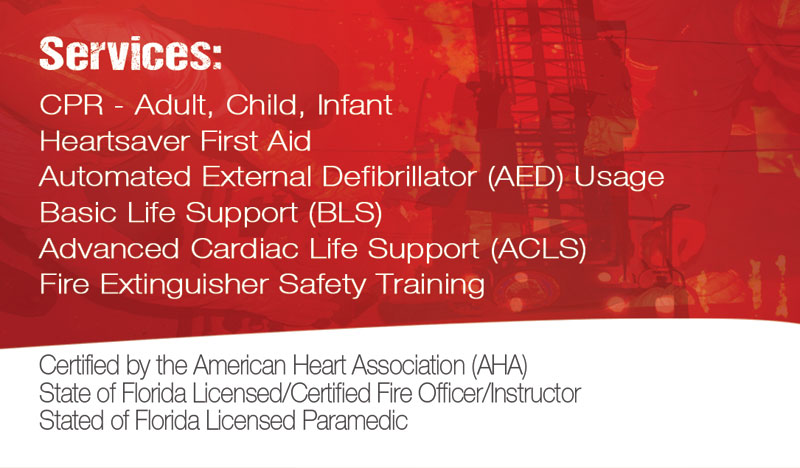 Services:

CPR - Adult, Child, Infant
Heartsaver First Aid
Automated External Defibrillator (AED) Usage
Basic Life Support (BLS)
Advanced Cardiac Life Support (ACLS)
Fire Extinguisher Safety Training

Certified by the American Heart Association (AHA)
State of Florida Licensed/Certified Fire Officer/Instructor
Stated of Florida Licensed Paramedic